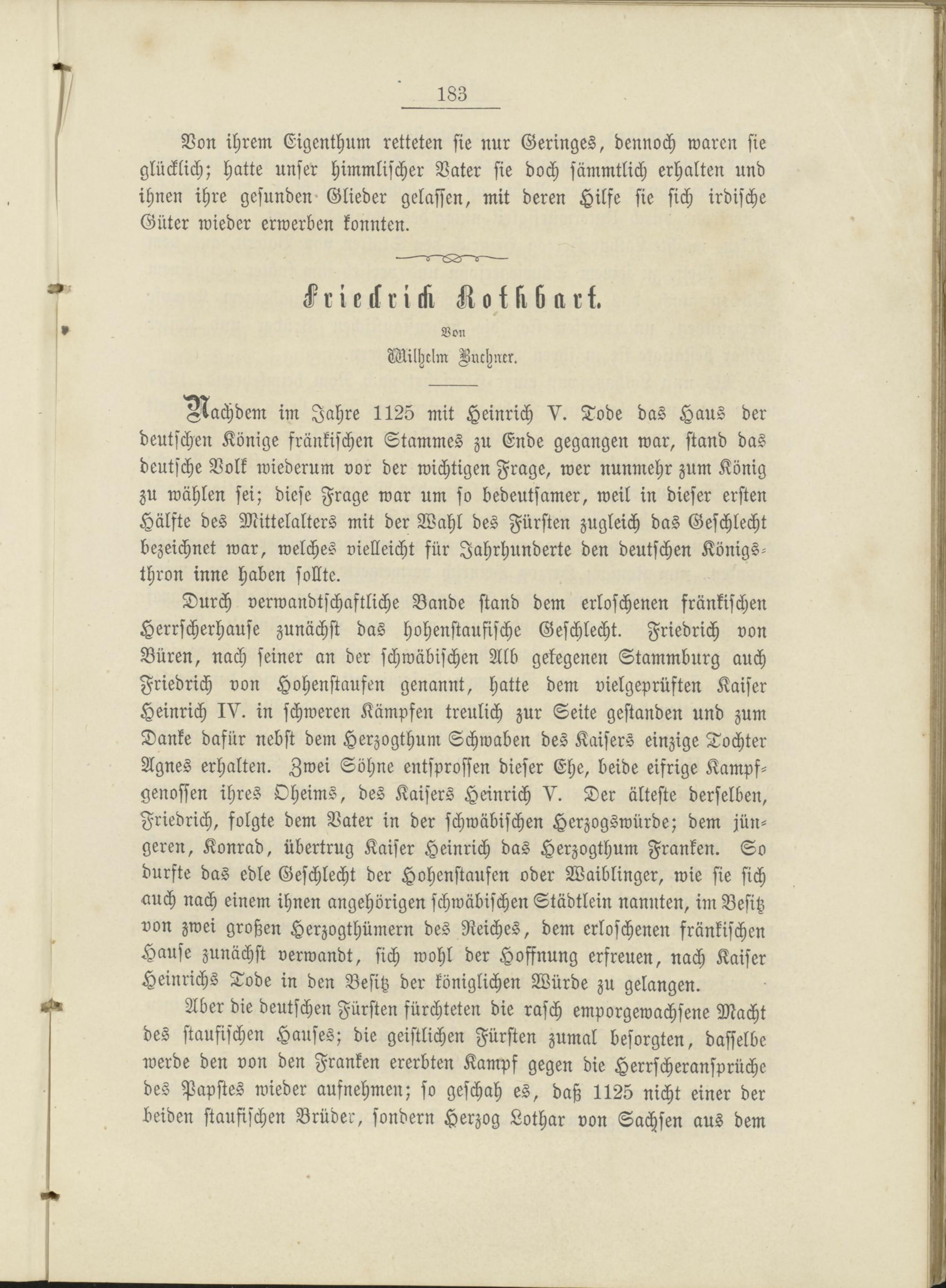 183

Von ihrem Eigenthum retteten sie nur Geringes, dennoch waren sie glücklich; hatte unser himmlischer Vater sie doch sämmtlich erhalten und ihnen ihre gesunden Glieder gelassen, mit deren Hilfe sie sich irdische Güter wieder erwerben konnten.

Friedrich Rothbart.

Von

Wilhelm Buchner.

Nachdem im Jahre 1125 mit Heinrich V. Tode das Haus der deutschen Könige fränkischen Stammes zu Ende gegangen war, stand das deutsche Volk wiederum vor der wichtigen Frage, wer nunmehr zum König zu wählen sei; diese Frage war um so bedeutsamer, weil in dieser ersten Hälfte des Mittelalters mit der Wahl des Fürsten zugleich das Geschlecht bezeichnet war, welches vielleicht für Jahrhunderte den deutschen Königsthron inne haben sollte.

Durch verwandtschaftliche Bande stand dem erloschenen fränkischen Herrscherhause zunächst das hohenstaufische Geschlecht. Friedrich von Büren, nach seiner an der schwäbischen Alb gelegenen Stammburg auch Friedrich von Hohenstaufen genannt, hatte dem vielgeprüften Kaiser Heinrich IV. in schweren Kämpfen treulich zur Seite gestanden und zum Danke dafür nebst dem Herzogthum Schwaben des Kaisers einzige Tochter Agnes erhalten. Zwei Söhne entsprossen dieser Ehe, beide eifrige Kampfgenossen ihres Oheims, des Kaisers Heinrich V. Der älteste derselben, Friedrich, folgte dem Vater in der schwäbischen Herzogswürde; dem jüngeren, Konrad, übertrug Kaiser Heinrich das Herzogthum Franken. So durfte das edle Geschlecht der Hohenstaufen oder Waiblinger, wie sie sich auch nach einem ihnen angehörigen schwäbischen Städtlein nannten, im Besitz von zwei großen Herzogthümern des Reiches, dem erloschenen fränkischen Hause zunächst verwandt, sich wohl der Hoffnung erfreuen, nach Kaiser Heinrichs Tode in den Besitz der königlichen Würde zu gelangen.

Aber die deutschen Fürsten fürchteten die rasch emporgewachsene Macht des staufischen Hauses; die geistlichen Fürsten zumal besorgten, dasselbe werde den von den Franken ererbten Kampf gegen die Herrscheransprüche des Papstes wieder aufnehmen; so geschah es, daß 1125 nicht einer der beiden staufischen Brüder, sondern Herzog Lothar von Sachsen aus dem